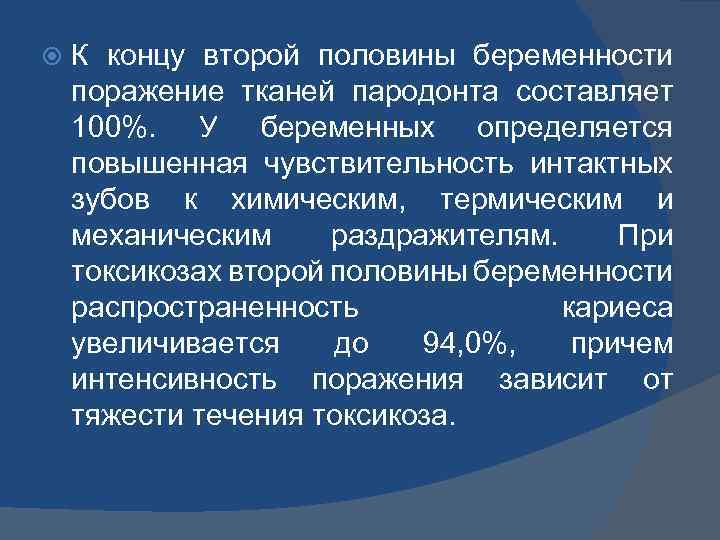 К концу второй половины беременности поражение тканей пародонта составляет 100%. У беременных определяется повышенная чувствительность интактных зубов к химическим, термическим и механическим раздражителям. При токсикозах второй половины беременности распространенность кариеса увеличивается до 94,0%, причем интенсивность поражения зависит от тяжести течения токсикоза.